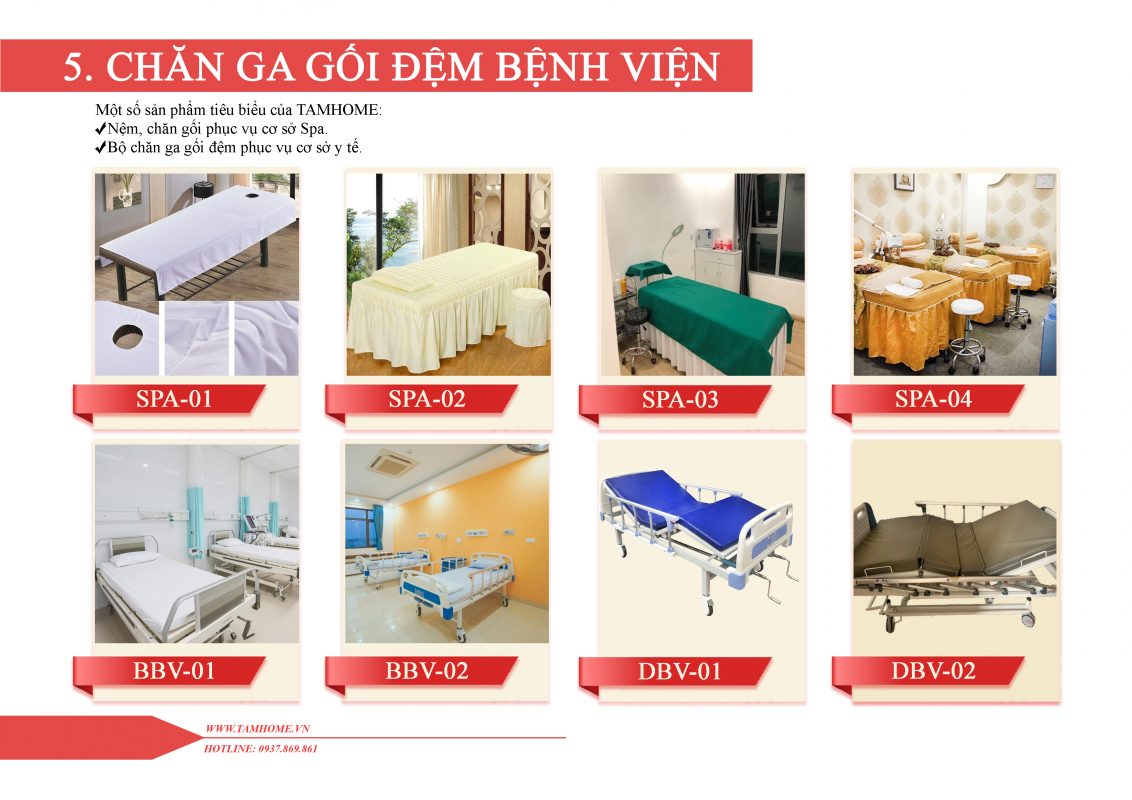 5. CHĂN GA GỐI ĐỆM BỆNH VIỆN

Một số sản phẩm tiêu biểu của TAMHOME:
✔Nệm, chăn gối phục vụ cơ sở Spa.
✔Bộ chăn ga gối đệm phục vụ cơ sở y tế.

SPA-01

SPA-02

SPA-03

SPA-04

BBV-01

BBV-02

DBV-01

DBV-02

WWW.TAMHOME.VN
HOTLINE: 0937.869.861